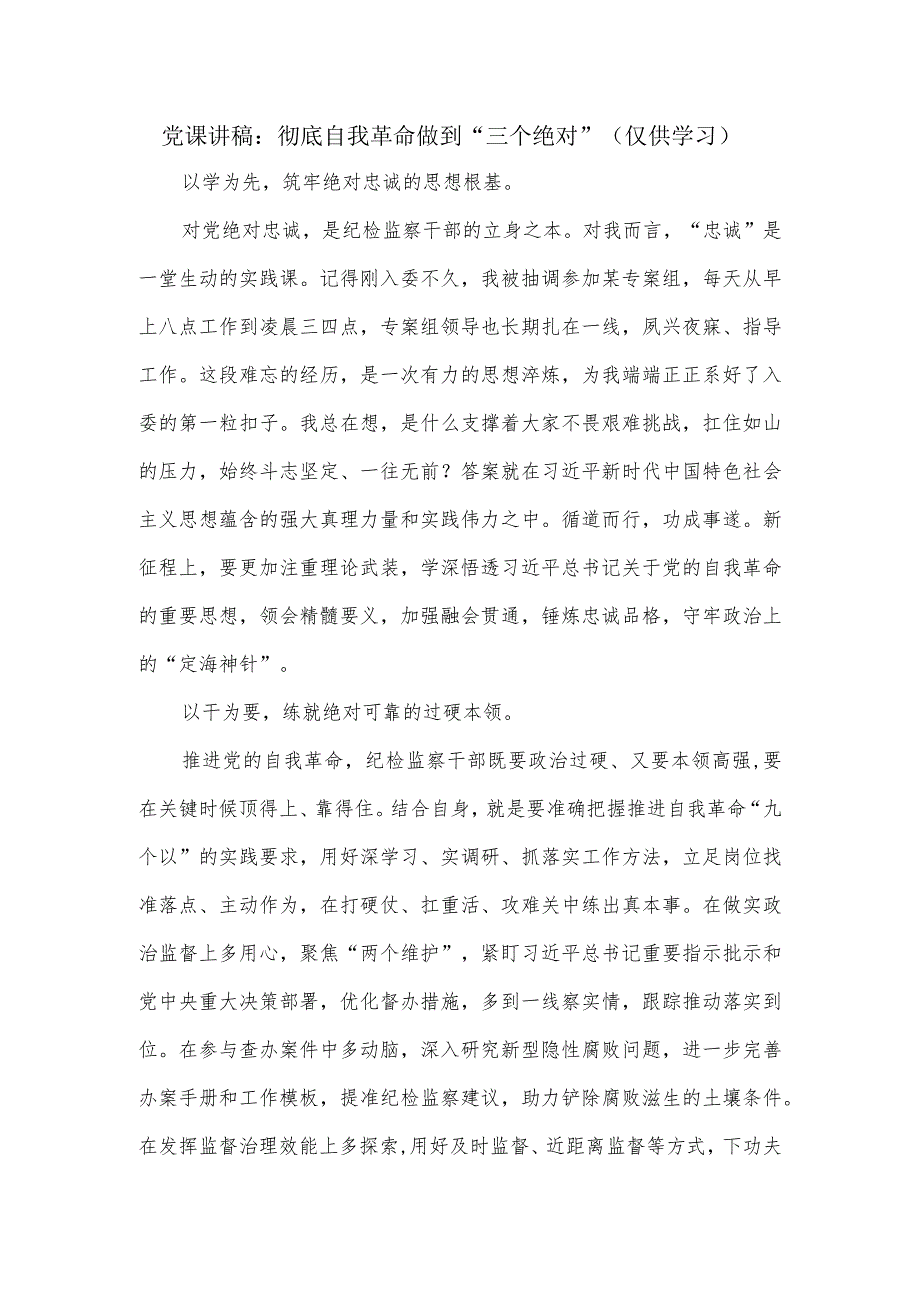 党课讲稿：彻底自我革命做到“三个绝对”（仅供学习）

以学为先，筑牢绝对忠诚的思想根基。

对党绝对忠诚，是纪检监察干部的立身之本。对我而言，“忠诚”是一堂生动的实践课。记得刚入委不久，我被抽调参加某专案组，每天从早上八点工作到凌晨三四点，专案组领导也长期扎在一线，夙兴夜寐、指导工作。这段难忘的经历，是一次有力的思想淬炼，为我端端正正系好了入委的第一粒扣子。我总在想，是什么支撑着大家不畏艰难挑战，扛住如山的压力，始终斗志坚定、一往无前？答案就在习近平新时代中国特色社会主义思想蕴含的强大真理力量和实践伟力之中。循道而行，功成事遂。新征程上，要更加注重理论武装，学深悟透习近平总书记关于党的自我革命的重要思想，领会精髓要义，加强融会贯通，锤炼忠诚品格，守牢政治上的“定海神针”。

以干为要，练就绝对可靠的过硬本领。

推进党的自我革命，纪检监察干部既要政治过硬、又要本领高强，要在关键时候顶得上、靠得住。结合自身，就是要准确把握推进自我革命“九个以”的实践要求，用好深学习、实调研、抓落实工作方法，立足岗位找准落点、主动作为，在打硬仗、扛重活、攻难关中练出真本事。在做实政治监督上多用心，聚焦“两个维护”，紧盯习近平总书记重要指示批示和党中央重大决策部署，优化督办措施，多到一线察实情，跟踪推动落实到位。在参与查办案件中多动脑，深入研究新型隐性腐败问题，进一步完善办案手册和工作模板，提准纪检监察建议，助力铲除腐败滋生的土壤条件。在发挥监督治理效能上多探索，用好及时监督、近距离监督等方式，下功夫